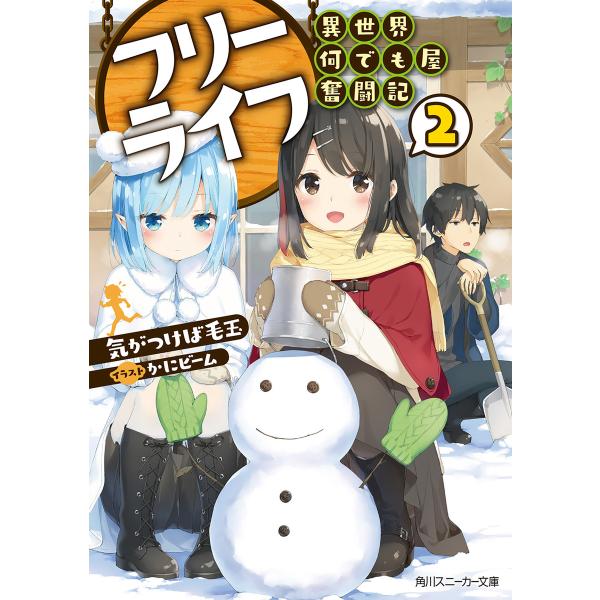 フリーライフ
異世界何でも屋奮闘記
2
気がつけば毛玉
イラスト かにビーム
角川スニーカー文庫